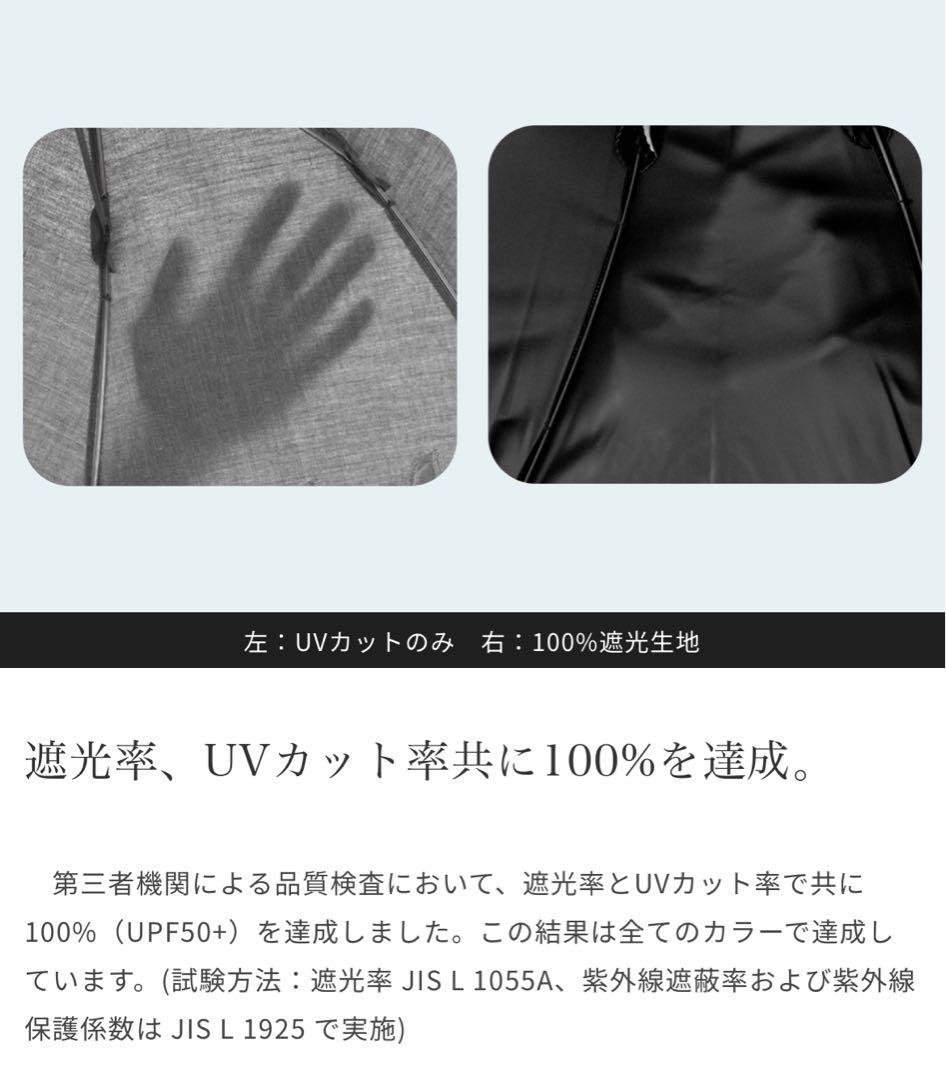 左：UVカットのみ　右：100%遮光生地

遮光率、UVカット率共に100%を達成。

第三者機関による品質検査において、遮光率とUVカット率で共に100%（UPF50+）を達成しました。この結果は全てのカラーで達成しています。(試験方法：遮光率 JIS L 1055A、紫外線遮蔽率および紫外線保護係数は JIS L 1925 で実施)